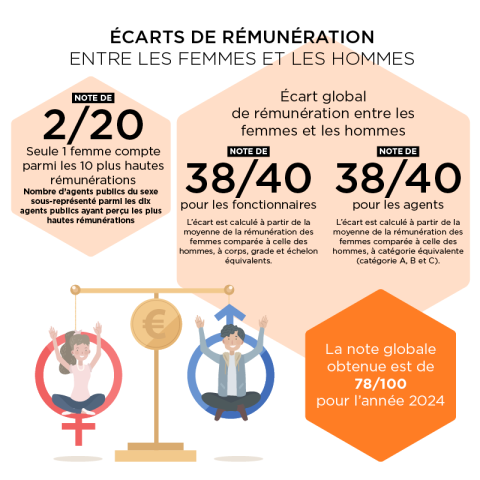 ÉCARTS DE RÉMUNÉRATION
ENTRE LES FEMMES ET LES HOMMES

NOTE DE
2/20
Seule 1 femme compte parmi les 10 plus hautes rémunérations
Nombre d'agents publics du sexe sous-représenté parmi les dix agents publics ayant perçu les plus hautes rémunérations

Écart global de rémunération entre les femmes et les hommes

NOTE DE
38/40
pour les fonctionnaires
L'écart est calculé à partir de la moyenne de la rémunération des femmes comparée à celle des hommes, à corps, grade et échelon équivalents.

NOTE DE
38/40
pour les agents
L'écart est calculé à partir de la moyenne de la rémunération des femmes comparée à celle des hommes, à catégorie équivalente (catégorie A, B et C).

€

La note globale obtenue est de 78/100 pour l'année 2024